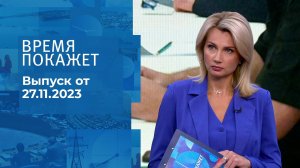 ВРЕМЯ
ПОКАЖЕТ

Выпуск от
27.11.2023